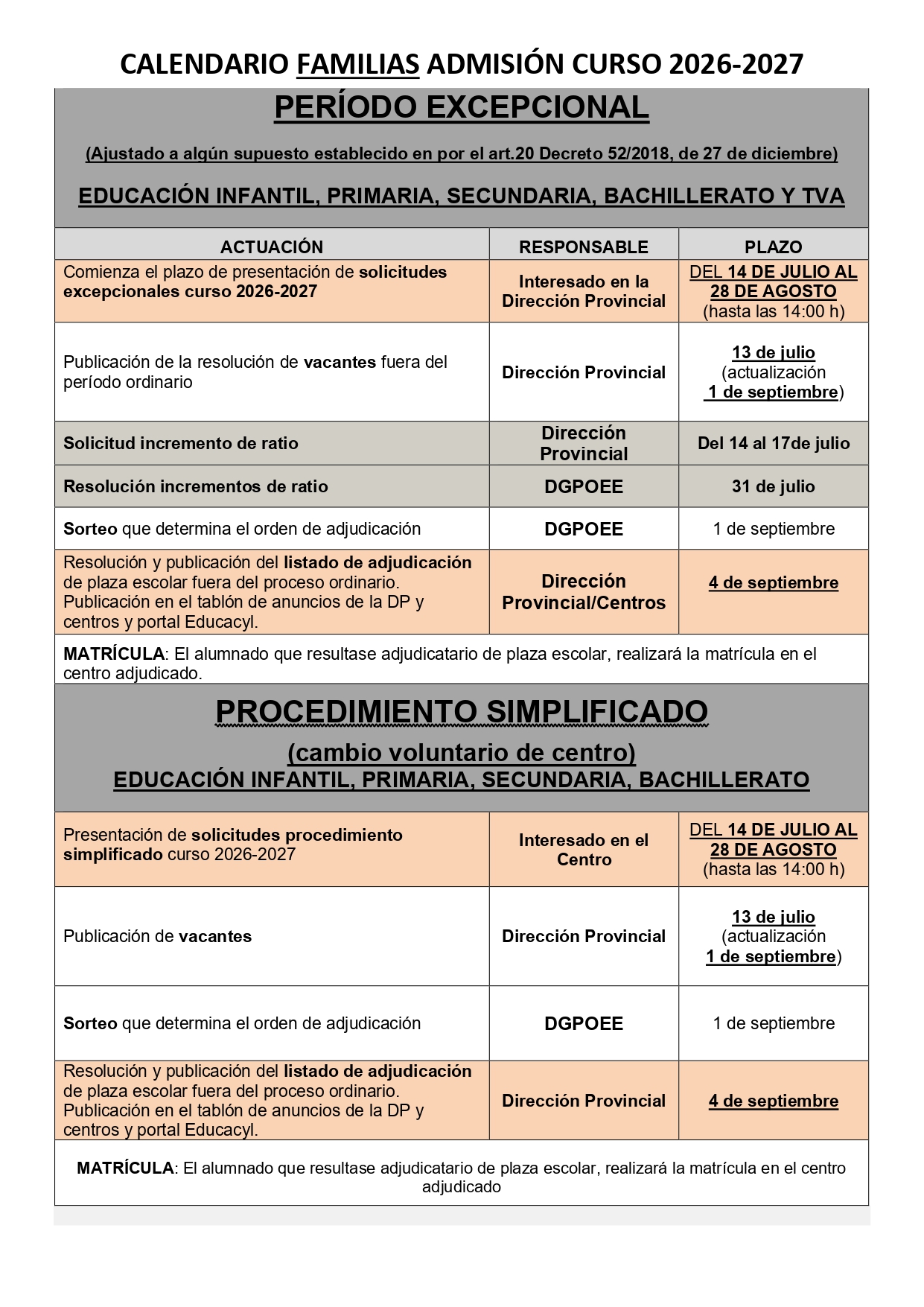 CALENDARIO FAMILIAS ADMISIÓN CURSO 2026-2027

PERÍODO EXCEPCIONAL

(Ajustado a algún supuesto establecido en por el art.20 Decreto 52/2018, de 27 de diciembre)

EDUCACIÓN INFANTIL, PRIMARIA, SECUNDARIA, BACHILLERATO Y TVA

| ACTUACIÓN | RESPONSABLE | PLAZO |
|---|---|---|
| Comienza el plazo de presentación de solicitudes excepcionales curso 2026-2027 | Interesado en la Dirección Provincial | DEL 14 DE JULIO AL 28 DE AGOSTO (hasta las 14:00 h) |
| Publicación de la resolución de vacantes fuera del período ordinario | Dirección Provincial | 13 de julio (actualización 1 de septiembre) |
| Solicitud incremento de ratio | Dirección Provincial | Del 14 al 17de julio |
| Resolución incrementos de ratio | DGPOEE | 31 de julio |
| Sorteo que determina el orden de adjudicación | DGPOEE | 1 de septiembre |
| Resolución y publicación del listado de adjudicación de plaza escolar fuera del proceso ordinario. Publicación en el tablón de anuncios de la DP y centros y portal Educacyl. | Dirección Provincial/Centros | 4 de septiembre |

MATRÍCULA: El alumnado que resultase adjudicatario de plaza escolar, realizará la matrícula en el centro adjudicado.

PROCEDIMIENTO SIMPLIFICADO

(cambio voluntario de centro)

EDUCACIÓN INFANTIL, PRIMARIA, SECUNDARIA, BACHILLERATO

| | | |
|---|---|---|
| Presentación de solicitudes procedimiento simplificado curso 2026-2027 | Interesado en el Centro | DEL 14 DE JULIO AL 28 DE AGOSTO (hasta las 14:00 h) |
| Publicación de vacantes | Dirección Provincial | 13 de julio (actualización 1 de septiembre) |
| Sorteo que determina el orden de adjudicación | DGPOEE | 1 de septiembre |
| Resolución y publicación del listado de adjudicación de plaza escolar fuera del proceso ordinario. Publicación en el tablón de anuncios de la DP y centros y portal Educacyl. | Dirección Provincial | 4 de septiembre |

MATRÍCULA: El alumnado que resultase adjudicatario de plaza escolar, realizará la matrícula en el centro adjudicado